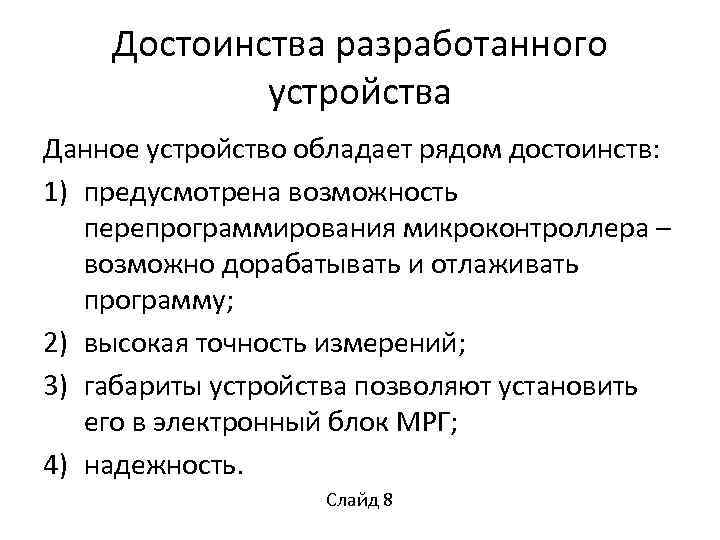 Достоинства разработанного устройства

Данное устройство обладает рядом достоинств:

1) предусмотрена возможность перепрограммирования микроконтроллера – возможно дорабатывать и отлаживать программу;

2) высокая точность измерений;

3) габариты устройства позволяют установить его в электронный блок МРГ;

4) надежность.

Слайд 8